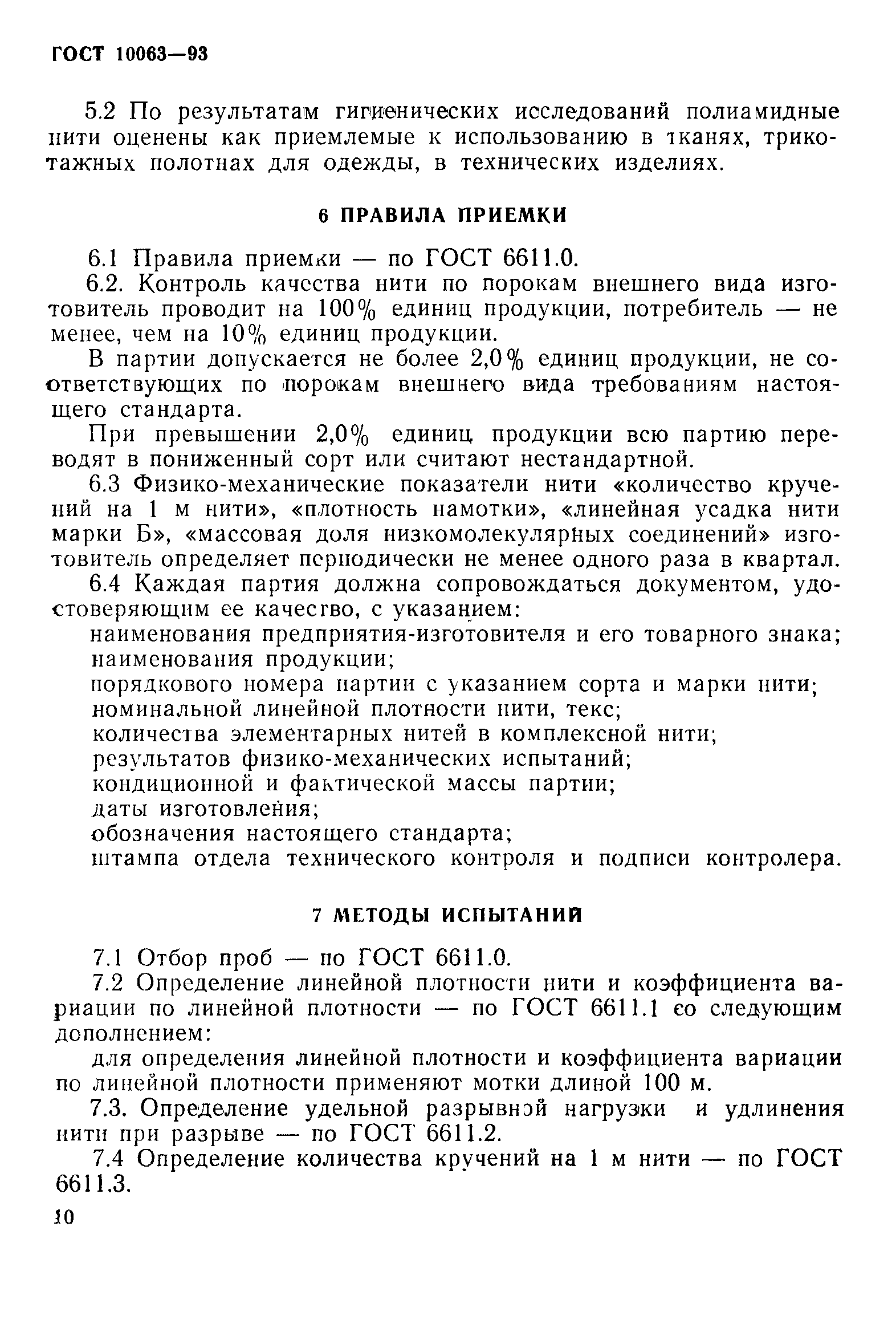 ГОСТ 10063—93

5.2 По результатам гигиенических исследований полиамидные нити оценены как приемлемые к использованию в тканях, трикотажных полотнах для одежды, в технических изделиях.

6 ПРАВИЛА ПРИЕМКИ

6.1 Правила приемки — по ГОСТ 6611.0.

6.2. Контроль качества нити по порокам внешнего вида изготовитель проводит на 100% единиц продукции, потребитель — не менее, чем на 10% единиц продукции.

В партии допускается не более 2,0% единиц продукции, не соответствующих по порокам внешнего вида требованиям настоящего стандарта.

При превышении 2,0% единиц продукции всю партию переводят в пониженный сорт или считают нестандартной.

6.3 Физико-механические показатели нити «количество кручений на 1 м нити», «плотность намотки», «линейная усадка нити марки Б», «массовая доля низкомолекулярных соединений» изготовитель определяет периодически не менее одного раза в квартал.

6.4 Каждая партия должна сопровождаться документом, удостоверяющим ее качество, с указанием:

наименования предприятия-изготовителя и его товарного знака;

наименования продукции;

порядкового номера партии с указанием сорта и марки нити;

номинальной линейной плотности нити, текс;

количества элементарных нитей в комплексной нити;

результатов физико-механических испытаний;

кондиционной и фактической массы партии;

даты изготовления;

обозначения настоящего стандарта;

штампа отдела технического контроля и подписи контролера.

7 МЕТОДЫ ИСПЫТАНИЙ

7.1 Отбор проб — по ГОСТ 6611.0.

7.2 Определение линейной плотности нити и коэффициента вариации по линейной плотности — по ГОСТ 6611.1 со следующим дополнением:

для определения линейной плотности и коэффициента вариации по линейной плотности применяют мотки длиной 100 м.

7.3. Определение удельной разрывной нагрузки и удлинения нити при разрыве — по ГОСТ 6611.2.

7.4 Определение количества кручений на 1 м нити — по ГОСТ 6611.3.

10